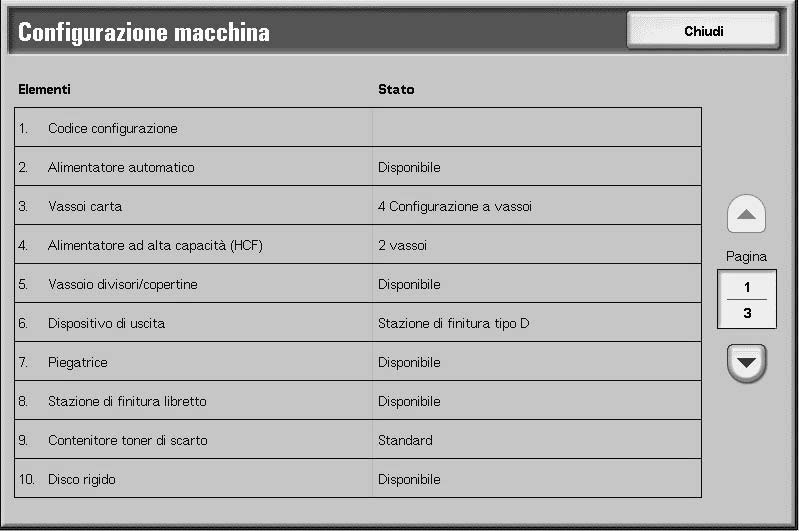 Configurazione macchina

Chiudi

| Elementi | Stato |
|---|---|
| 1. Codice configurazione | |
| 2. Alimentatore automatico | Disponibile |
| 3. Vassoi carta | 4 Configurazione a vassoi |
| 4. Alimentatore ad alta capacità (HCF) | 2 vassoi |
| 5. Vassoio divisori/copertine | Disponibile |
| 6. Dispositivo di uscita | Stazione di finitura tipo D |
| 7. Piegatrice | Disponibile |
| 8. Stazione di finitura libretto | Disponibile |
| 9. Contenitore toner di scarto | Standard |
| 10. Disco rigido | Disponibile |

Pagina
1
3